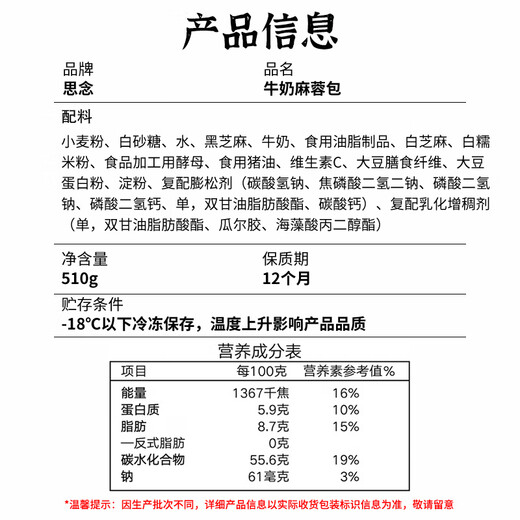 产品信息

品牌
思念

品名
牛奶麻蓉包

配料
小麦粉、白砂糖、水、黑芝麻、牛奶、食用油脂制品、白芝麻、白糯米粉、食品加工用酵母、食用猪油、维生素C、大豆膳食纤维、大豆蛋白粉、淀粉、复配膨松剂（碳酸氢钠、焦磷酸二氢二钠、磷酸二氢钠、磷酸二氢钙、单，双甘油脂肪酸酯、碳酸钙）、复配乳化增稠剂（单，双甘油脂肪酸酯、瓜尔胶、海藻酸丙二醇酯）

净含量
510g

保质期
12个月

贮存条件
-18°C以下冷冻保存，温度上升影响产品品质

营养成分表

| 项目 | 每100克 | 营养素参考值% |
|---|---|---|
| 能量 | 1367千焦 | 16% |
| 蛋白质 | 5.9克 | 10% |
| 脂肪 | 8.7克 | 15% |
| 一反式脂肪 | 0克 | |
| 碳水化合物 | 55.6克 | 19% |
| 钠 | 61毫克 | 3% |

*温馨提示：因生产批次不同，详细产品信息以实际收货包装标识信息为准，敬请留意